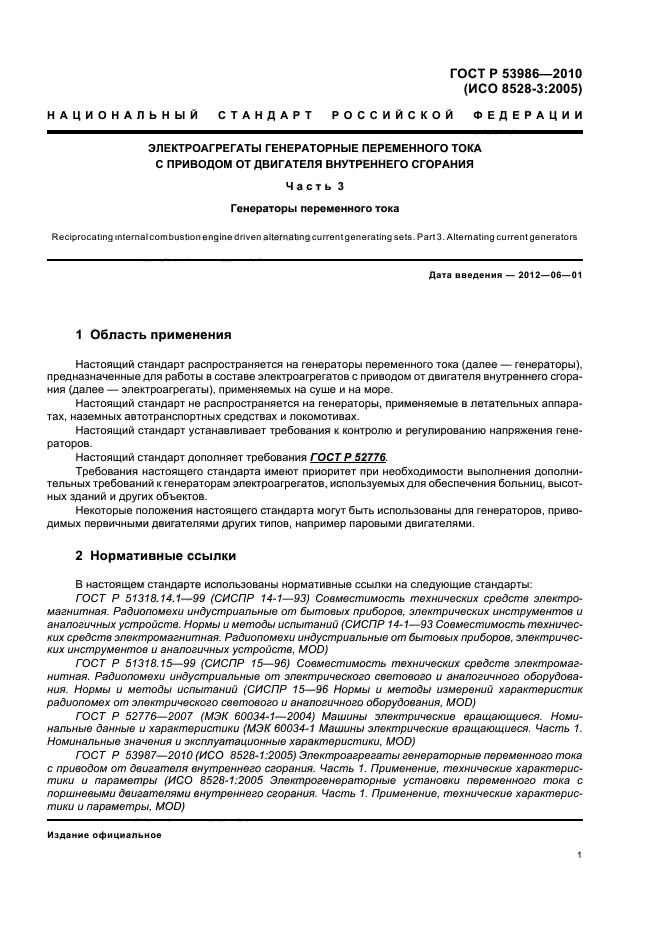 ГОСТ Р 53986—2010
(ИСО 8528-3:2005)

НАЦИОНАЛЬНЫЙ СТАНДАРТ РОССИЙСКОЙ ФЕДЕРАЦИИ

ЭЛЕКТРОАГРЕГАТЫ ГЕНЕРАТОРНЫЕ ПЕРЕМЕННОГО ТОКА С ПРИВОДОМ ОТ ДВИГАТЕЛЯ ВНУТРЕННЕГО СГОРАНИЯ

Часть 3

Генераторы переменного тока

Reciprocating internal combustion engine driven alternating current generating sets. Part 3. Alternating current generators

Дата введения — 2012—06—01

1 Область применения

Настоящий стандарт распространяется на генераторы переменного тока (далее — генераторы), предназначенные для работы в составе электроагрегатов с приводом от двигателя внутреннего сгорания (далее — электроагрегаты), применяемых на суше и на море.

Настоящий стандарт не распространяется на генераторы, применяемые в летательных аппаратах, наземных автотранспортных средствах и локомотивах.

Настоящий стандарт устанавливает требования к контролю и регулированию напряжения генераторов.

Настоящий стандарт дополняет требования ГОСТ Р 52776.

Требования настоящего стандарта имеют приоритет при необходимости выполнения дополнительных требований к генераторам электроагрегатов, используемых для обеспечения больниц, высотных зданий и других объектов.

Некоторые положения настоящего стандарта могут быть использованы для генераторов, приводимых первичными двигателями других типов, например паровыми двигателями.

2 Нормативные ссылки

В настоящем стандарте использованы нормативные ссылки на следующие стандарты:

ГОСТ Р 51318.14.1—99 (СИСПР 14-1—93) Совместимость технических средств электромагнитная. Радиопомехи индустриальные от бытовых приборов, электрических инструментов и аналогичных устройств. Нормы и методы испытаний (СИСПР 14-1—93 Совместимость технических средств электромагнитная. Радиопомехи индустриальные от бытовых приборов, электрических инструментов и аналогичных устройств, MOD)

ГОСТ Р 51318.15—99 (СИСПР 15—96) Совместимость технических средств электромагнитная. Радиопомехи индустриальные от электрического светового и аналогичного оборудования. Нормы и методы испытаний (СИСПР 15—96 Нормы и методы измерений характеристик радиопомех от электрического светового и аналогичного оборудования, MOD)

ГОСТ Р 52776—2007 (МЭК 60034-1—2004) Машины электрические вращающиеся. Номинальные данные и характеристики (МЭК 60034-1 Машины электрические вращающиеся. Часть 1. Номинальные значения и эксплуатационные характеристики, MOD)

ГОСТ Р 53987—2010 (ИСО 8528-1:2005) Электроагрегаты генераторные переменного тока с приводом от двигателя внутреннего сгорания. Часть 1. Применение, технические характеристики и параметры (ИСО 8528-1:2005 Электрогенераторные установки переменного тока с поршневыми двигателями внутреннего сгорания. Часть 1. Применение, технические характеристики и параметры, MOD)

Издание официальное

1